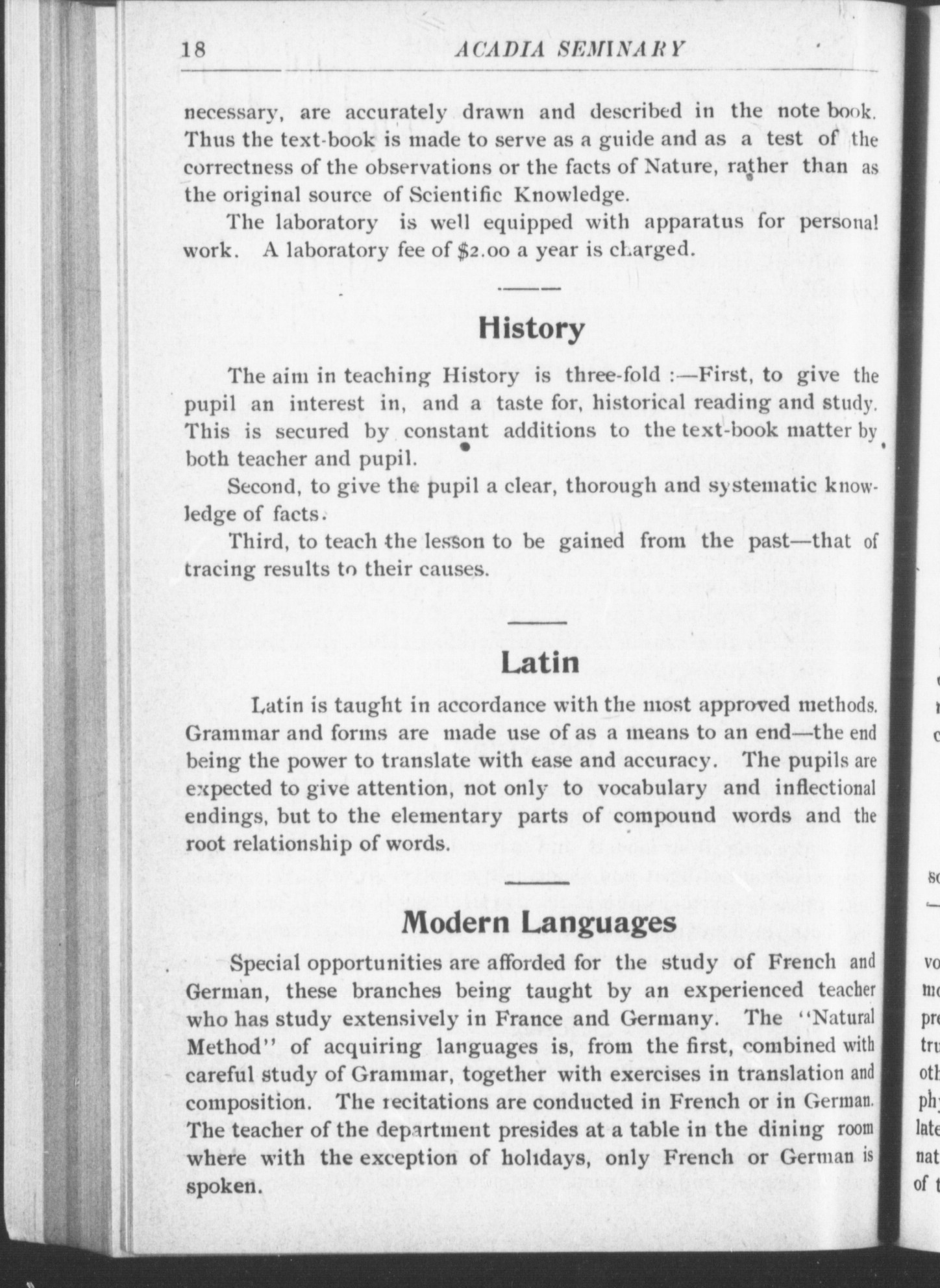 18 ACADIA SEMINARY

necessary, are accurately drawn and described in the note book. Thus the text-book is made to serve as a guide and as a test of the correctness of the observations or the facts of Nature, rather than as the original source of Scientific Knowledge.

The laboratory is well equipped with apparatus for personal work. A laboratory fee of $2.00 a year is charged.

History

The aim in teaching History is three-fold :—First, to give the pupil an interest in, and a taste for, historical reading and study. This is secured by constant additions to the text-book matter by both teacher and pupil.

Second, to give the pupil a clear, thorough and systematic knowledge of facts.

Third, to teach the lesson to be gained from the past—that of tracing results to their causes.

Latin

Latin is taught in accordance with the most approved methods. Grammar and forms are made use of as a means to an end—the end being the power to translate with ease and accuracy. The pupils are expected to give attention, not only to vocabulary and inflectional endings, but to the elementary parts of compound words and the root relationship of words.

Modern Languages

Special opportunities are afforded for the study of French and German, these branches being taught by an experienced teacher who has study extensively in France and Germany. The "Natural Method" of acquiring languages is, from the first, combined with careful study of Grammar, together with exercises in translation and composition. The recitations are conducted in French or in German. The teacher of the department presides at a table in the dining room where with the exception of holidays, only French or German is spoken.